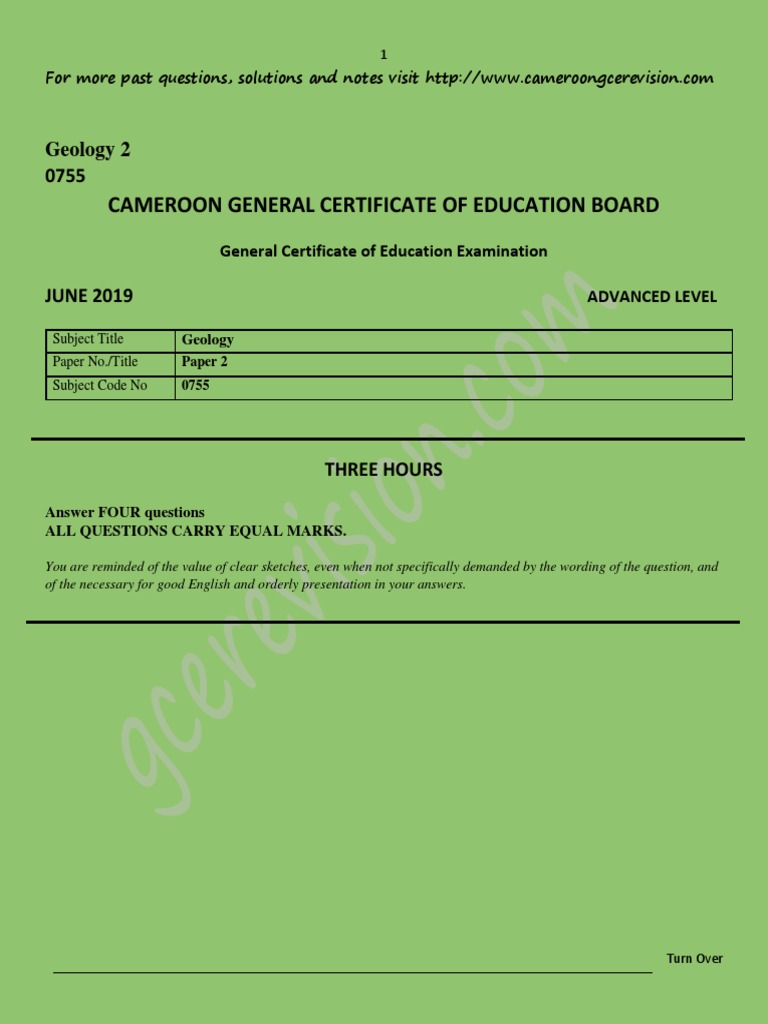 1

For more past questions, solutions and notes visit http://www.cameroongcerevision.com

Geology 2
0755

CAMEROON GENERAL CERTIFICATE OF EDUCATION BOARD

General Certificate of Education Examination

JUNE 2019

ADVANCED LEVEL

| Subject Title | Geology |
|---|---|
| Paper No./Title | Paper 2 |
| Subject Code No | 0755 |

THREE HOURS

Answer FOUR questions
ALL QUESTIONS CARRY EQUAL MARKS.

You are reminded of the value of clear sketches, even when not specifically demanded by the wording of the question, and of the necessary for good English and orderly presentation in your answers.

gcerevision.com

Turn Over